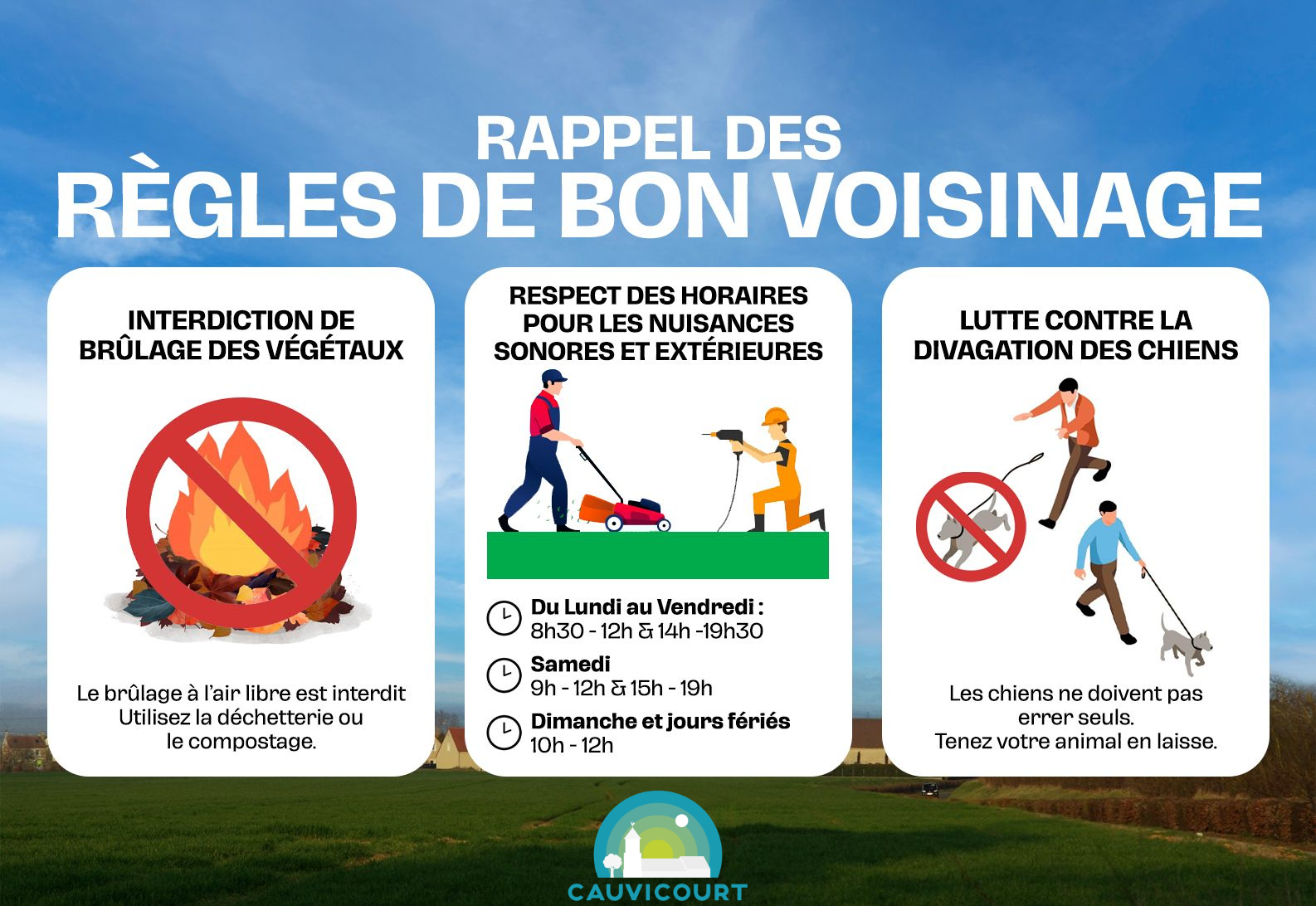 RAPPEL DES
RÈGLES DE BON VOISINAGE

INTERDICTION DE
BRÛLAGE DES VÉGÉTAUX

Le brûlage à l'air libre est interdit
Utilisez la déchetterie ou
le compostage.

RESPECT DES HORAIRES
POUR LES NUISANCES
SONORES ET EXTÉRIEURES

Du Lundi au Vendredi :
8h30 - 12h & 14h -19h30

Samedi
9h - 12h & 15h - 19h

Dimanche et jours fériés
10h - 12h

LUTTE CONTRE LA
DIVAGATION DES CHIENS

Les chiens ne doivent pas
errer seuls.
Tenez votre animal en laisse.

CAUVICOURT